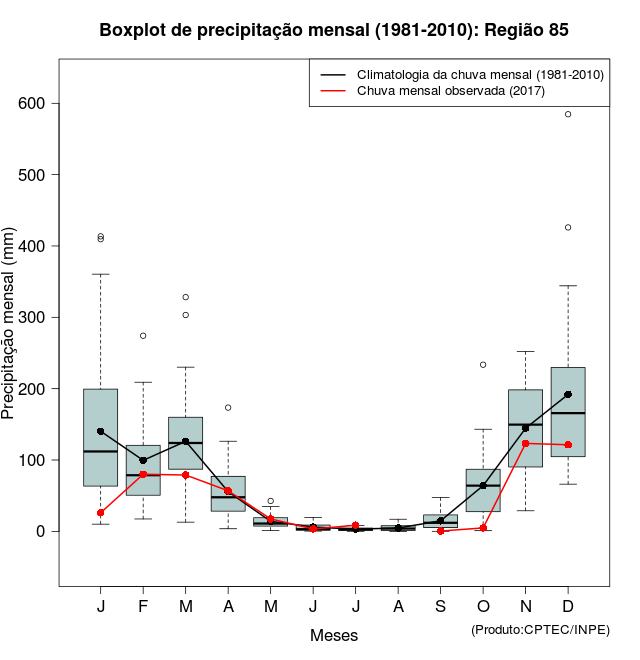 Boxplot de precipitação mensal (1981-2010): Região 85

Climatologia da chuva mensal (1981-2010)
Chuva mensal observada (2017)

Precipitação mensal (mm)

600
500
400
300
200
100
0

J F M A M J J A S O N D

Meses

(Produto:CPTEC/INPE)